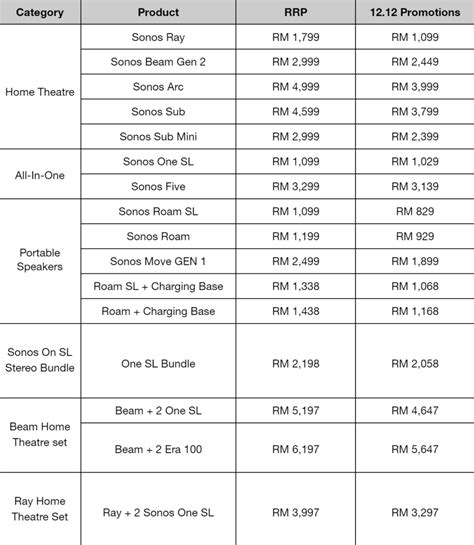 | Category | Product | RRP | 12.12 Promotions |
|---|---|---|---|
| Home Theatre | Sonos Ray | RM 1,799 | RM 1,099 |
| | Sonos Beam Gen 2 | RM 2,999 | RM 2,449 |
| | Sonos Arc | RM 4,999 | RM 3,999 |
| | Sonos Sub | RM 4,599 | RM 3,799 |
| | Sonos Sub Mini | RM 2,999 | RM 2,399 |
| All-In-One | Sonos One SL | RM 1,099 | RM 1,029 |
| | Sonos Five | RM 3,299 | RM 3,139 |
| Portable Speakers | Sonos Roam SL | RM 1,099 | RM 829 |
| | Sonos Roam | RM 1,199 | RM 929 |
| | Sonos Move GEN 1 | RM 2,499 | RM 1,899 |
| | Roam SL + Charging Base | RM 1,338 | RM 1,068 |
| | Roam + Charging Base | RM 1,438 | RM 1,168 |
| Sonos On SL Stereo Bundle | One SL Bundle | RM 2,198 | RM 2,058 |
| Beam Home Theatre set | Beam + 2 One SL | RM 5,197 | RM 4,647 |
| | Beam + 2 Era 100 | RM 6,197 | RM 5,647 |
| Ray Home Theatre Set | Ray + 2 Sonos One SL | RM 3,997 | RM 3,297 |